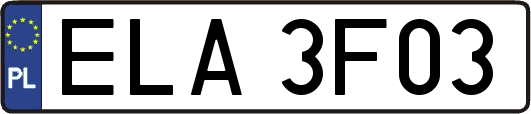 PL

ELA 3F03